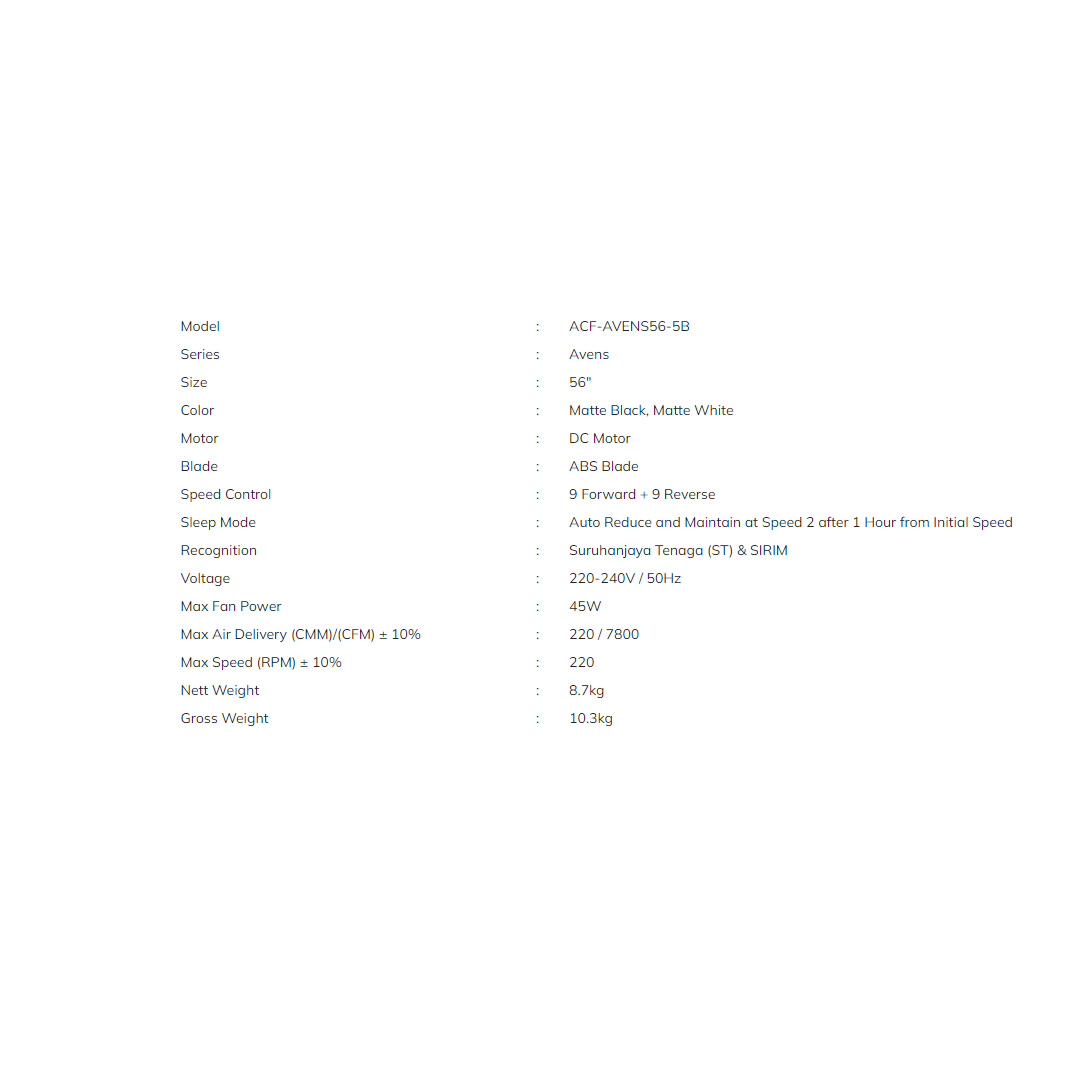 Model : ACF-AVENS56-5B
Series : Avens
Size : 56"
Color : Matte Black, Matte White
Motor : DC Motor
Blade : ABS Blade
Speed Control : 9 Forward + 9 Reverse
Sleep Mode : Auto Reduce and Maintain at Speed 2 after 1 Hour from Initial Speed
Recognition : Suruhanjaya Tenaga (ST) & SIRIM
Voltage : 220-240V / 50Hz
Max Fan Power : 45W
Max Air Delivery (CMM)/(CFM) ± 10% : 220 / 7800
Max Speed (RPM) ± 10% : 220
Nett Weight : 8.7kg
Gross Weight : 10.3kg